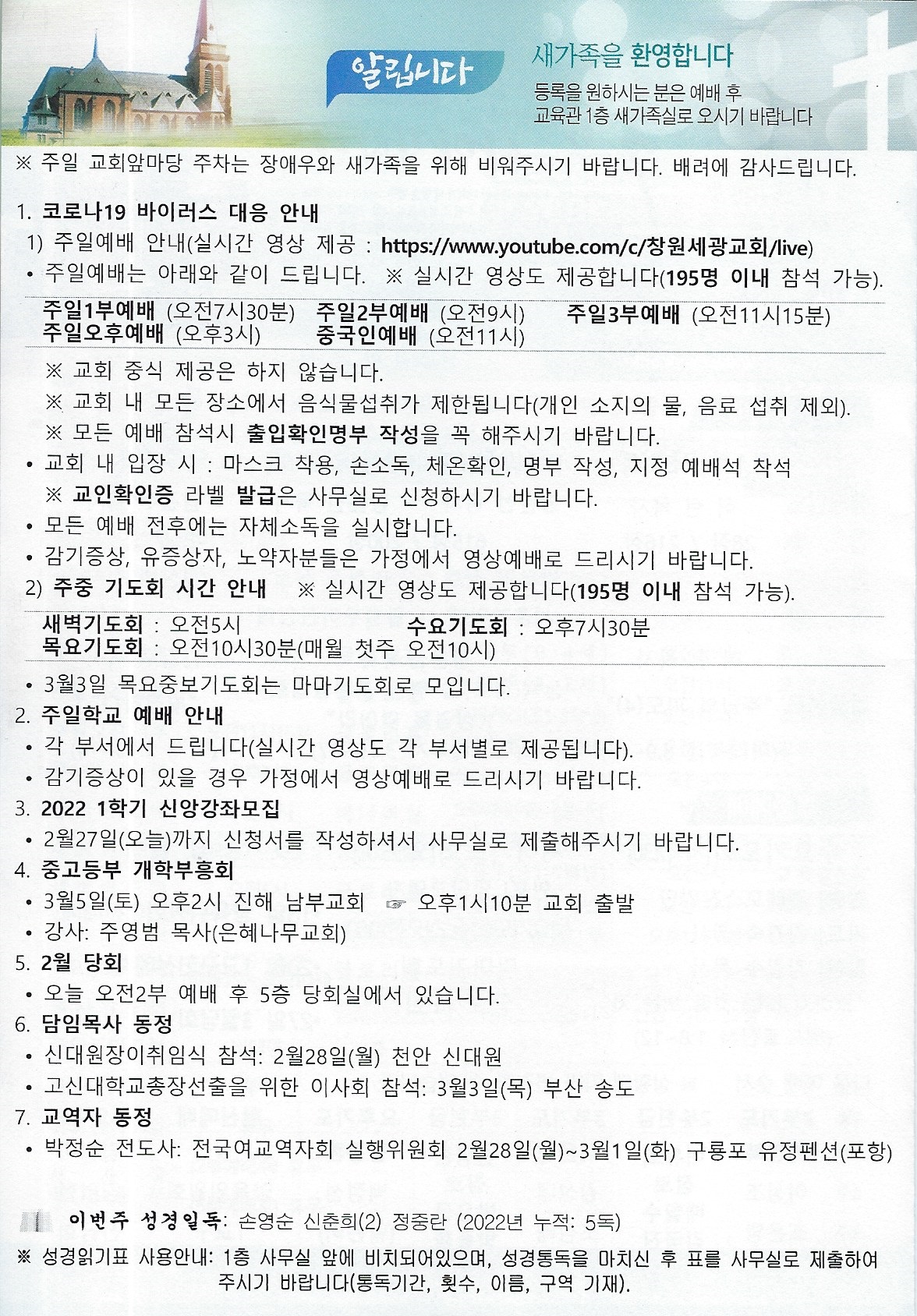 알립니다

새가족을 환영합니다

등록을 원하시는 분은 예배 후 교육관 1층 새가족실로 오시기 바랍니다

※ 주일 교회앞마당 주차는 장애우와 새가족을 위해 비워주시기 바랍니다. 배려에 감사드립니다.

1. 코로나19 바이러스 대응 안내

1) 주일예배 안내(실시간 영상 제공 : https://www.youtube.com/c/창원세광교회/live)

• 주일예배는 아래와 같이 드립니다. ※ 실시간 영상도 제공합니다(195명 이내 참석 가능).

주일1부예배 (오전7시30분) 주일2부예배 (오전9시) 주일3부예배 (오전11시15분)
주일오후예배 (오후3시) 중국인예배 (오전11시)

※ 교회 중식 제공은 하지 않습니다.
※ 교회 내 모든 장소에서 음식물섭취가 제한됩니다(개인 소지의 물, 음료 섭취 제외).
※ 모든 예배 참석시 출입확인명부 작성을 꼭 해주시기 바랍니다.

• 교회 내 입장 시 : 마스크 착용, 손소독, 체온확인, 명부 작성, 지정 예배석 착석
※ 교인확인증 라벨 발급은 사무실로 신청하시기 바랍니다.
• 모든 예배 전후에는 자체소독을 실시합니다.
• 감기증상, 유증상자, 노약자분들은 가정에서 영상예배로 드리시기 바랍니다.

2) 주중 기도회 시간 안내 ※ 실시간 영상도 제공합니다(195명 이내 참석 가능).

새벽기도회 : 오전5시 수요기도회 : 오후7시30분
목요기도회 : 오전10시30분(매월 첫주 오전10시)

• 3월3일 목요중보기도회는 마마기도회로 모입니다.

2. 주일학교 예배 안내
• 각 부서에서 드립니다(실시간 영상도 각 부서별로 제공됩니다).
• 감기증상이 있을 경우 가정에서 영상예배로 드리시기 바랍니다.

3. 2022 1학기 신앙강좌모집
• 2월27일(오늘)까지 신청서를 작성하셔서 사무실로 제출해주시기 바랍니다.

4. 중고등부 개학부흥회
• 3월5일(토) 오후2시 진해 남부교회 ☞ 오후1시10분 교회 출발
• 강사: 주영범 목사(은혜나무교회)

5. 2월 당회
• 오늘 오전2부 예배 후 5층 당회실에서 있습니다.

6. 담임목사 동정
• 신대원장이취임식 참석: 2월28일(월) 천안 신대원
• 고신대학교총장선출을 위한 이사회 참석: 3월3일(목) 부산 송도

7. 교역자 동정
• 박정순 전도사: 전국여교역자회 실행위원회 2월28일(월)~3월1일(화) 구룡포 유정펜션(포항)

이번주 성경일독: 손영순 신춘희(2) 정중란 (2022년 누적: 5독)

※ 성경읽기표 사용안내: 1층 사무실 앞에 비치되어있으며, 성경통독을 마치신 후 표를 사무실로 제출하여 주시기 바랍니다(통독기간, 횟수, 이름, 구역 기재).